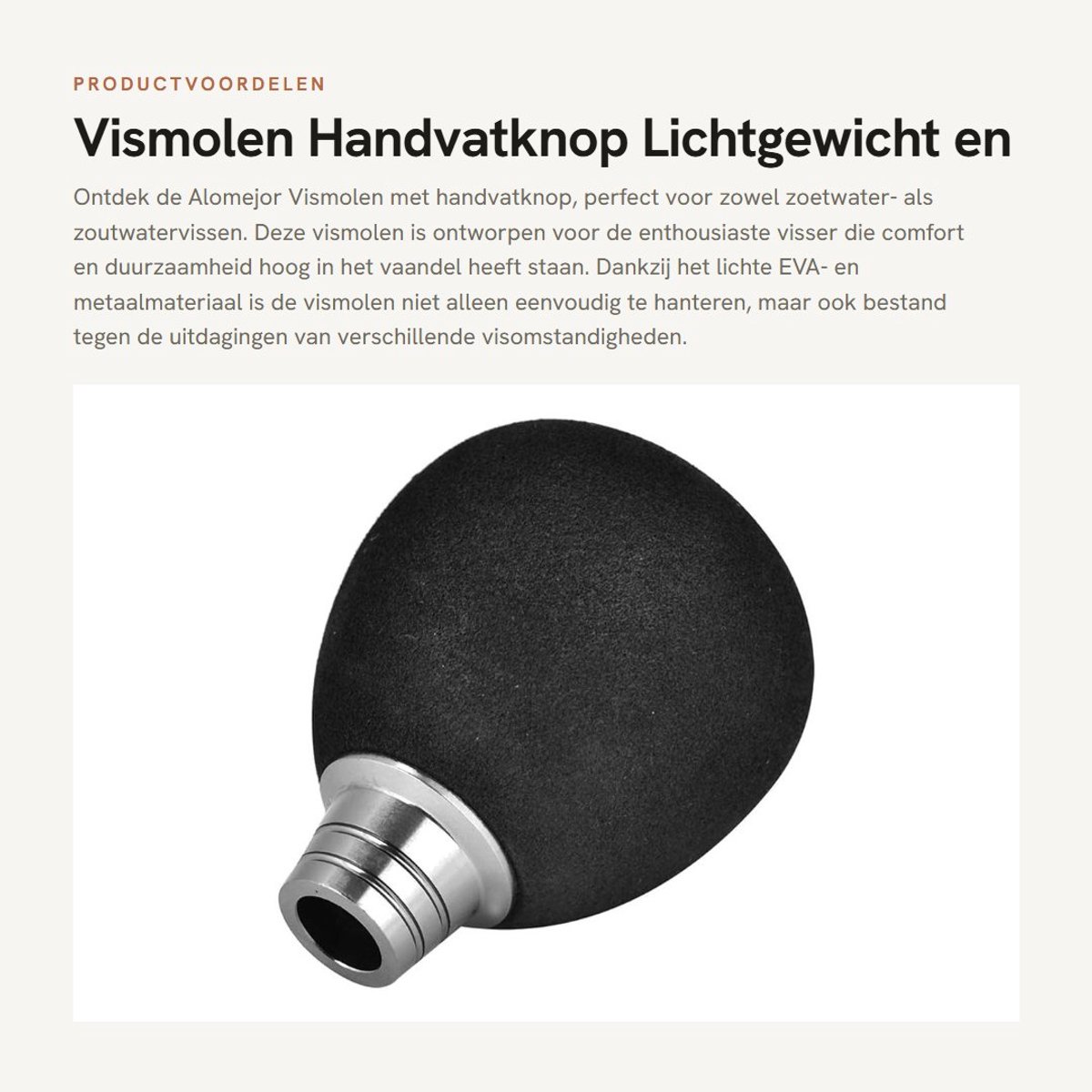 PRODUCTVOORDELEN

Vismolen Handvatknop Lichtgewicht en

Ontdek de Alomejor Vismolen met handvatknop, perfect voor zowel zoetwater- als zoutwatervissen. Deze vismolen is ontworpen voor de enthousiaste visser die comfort en duurzaamheid hoog in het vaandel heeft staan. Dankzij het lichte EVA- en metaalmateriaal is de vismolen niet alleen eenvoudig te hanteren, maar ook bestand tegen de uitdagingen van verschillende visomstandigheden.